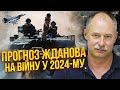 ПРОГНОЗ ЖДАНОВА
НА ВІЙНУ У 2024-МУ